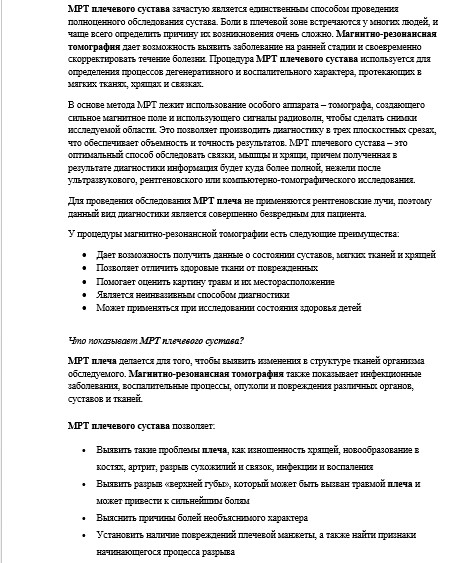 МРТ плечевого сустава зачастую является единственным способом проведения полноценного обследования сустава. Боли в плечевой зоне встречаются у многих людей, и чаще всего определить причину их возникновения очень сложно. Магнитно-резонансная томография дает возможность выявить заболевание на ранней стадии и своевременно скорректировать течение болезни. Процедура МРТ плечевого сустава используется для определения процессов дегенеративного и воспалительного характера, протекающих в мягких тканях, хрящах и связках.

В основе метода МРТ лежит использование особого аппарата – томографа, создающего сильное магнитное поле и использующего сигналы радиоволн, чтобы сделать снимки исследуемой области. Это позволяет производить диагностику в трех плоскостных срезах, что обеспечивает объемность и точность результатов. МРТ плечевого сустава – это оптимальный способ обследовать связки, мышцы и хрящи, причем полученная в результате диагностики информация будет куда более полной, нежели после ультразвукового, рентгеновского или компьютерно-томографического исследования.

Для проведения обследования МРТ плеча не применяются рентгеновские лучи, поэтому данный вид диагностики является совершенно безвредным для пациента.

У процедуры магнитно-резонансной томографии есть следующие преимущества:

• Дает возможность получить данные о состоянии суставов, мягких тканей и хрящей
• Позволяет отличить здоровые ткани от поврежденных
• Помогает оценить картину травм и их месторасположение
• Является неинвазивным способом диагностики
• Может применяться при исследовании состояния здоровья детей

Что показывает МРТ плечевого сустава?

МРТ плеча делается для того, чтобы выявить изменения в структуре тканей организма обследуемого. Магнитно-резонансная томография также показывает инфекционные заболевания, воспалительные процессы, опухоли и повреждения различных органов, суставов и тканей.

МРТ плечевого сустава позволяет:

• Выявить такие проблемы плеча, как изношенность хрящей, новообразование в костях, артрит, разрыв сухожилий и связок, инфекции и воспаления
• Выявить разрыв «верхней губы», который может быть вызван травмой плеча и может привести к сильнейшим болям
• Выяснить причины болей необъяснимого характера
• Установить наличие повреждений плечевой манжеты, а также найти признаки начинающегося процесса разрыва